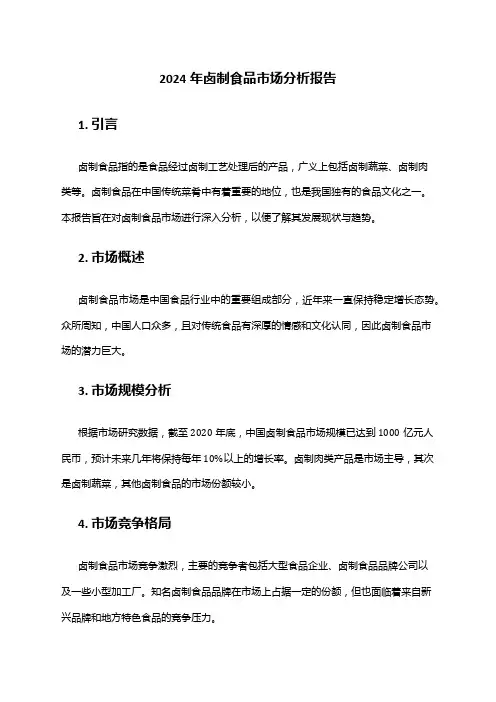 2024 年卤制食品市场分析报告

1. 引言

卤制食品指的是食品经过卤制工艺处理后的产品，广义上包括卤制蔬菜、卤制肉类等。卤制食品在中国传统菜肴中有着重要的地位，也是我国独有的食品文化之一。本报告旨在对卤制食品市场进行深入分析，以便了解其发展现状与趋势。

2. 市场概述

卤制食品市场是中国食品行业中的重要组成部分，近年来一直保持稳定增长态势。众所周知，中国人口众多，且对传统食品有深厚的情感和文化认同，因此卤制食品市场的潜力巨大。

3. 市场规模分析

根据市场研究数据，截至 2020 年底，中国卤制食品市场规模已达到 1000 亿元人民币，预计未来几年将保持每年 10%以上的增长率。卤制肉类产品是市场主导，其次是卤制蔬菜，其他卤制食品的市场份额较小。

4. 市场竞争格局

卤制食品市场竞争激烈，主要的竞争者包括大型食品企业、卤制食品品牌公司以及一些小型加工厂。知名卤制食品品牌在市场上占据一定的份额，但也面临着来自新兴品牌和地方特色食品的竞争压力。